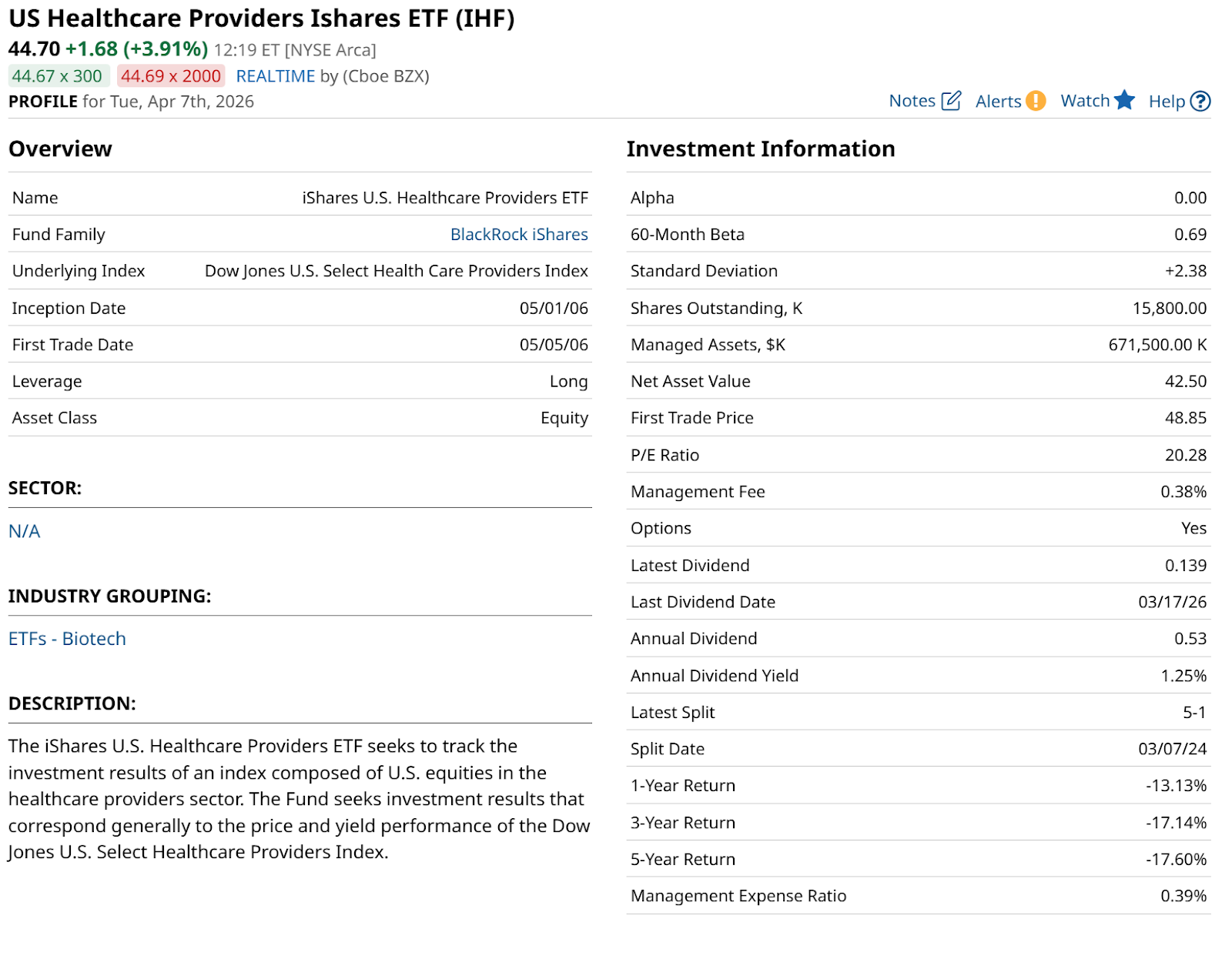 US Healthcare Providers Ishares ETF (IHF)
44.70 +1.68 (+3.91%) 12:19 ET [NYSE Arca]
44.67 x 300 44.69 x 2000 REALTIME by (Cboe BZX)
PROFILE for Tue, Apr 7th, 2026

Notes Alerts Watch Help

Overview

| Name | iShares U.S. Healthcare Providers ETF |
|---|---|
| Fund Family | BlackRock iShares |
| Underlying Index | Dow Jones U.S. Select Health Care Providers Index |
| Inception Date | 05/01/06 |
| First Trade Date | 05/05/06 |
| Leverage | Long |
| Asset Class | Equity |

SECTOR:

N/A

INDUSTRY GROUPING:

ETFs - Biotech

DESCRIPTION:

The iShares U.S. Healthcare Providers ETF seeks to track the investment results of an index composed of U.S. equities in the healthcare providers sector. The Fund seeks investment results that correspond generally to the price and yield performance of the Dow Jones U.S. Select Healthcare Providers Index.

Investment Information

| Alpha | 0.00 |
|---|---|
| 60-Month Beta | 0.69 |
| Standard Deviation | +2.38 |
| Shares Outstanding, K | 15,800.00 |
| Managed Assets, $K | 671,500.00 K |
| Net Asset Value | 42.50 |
| First Trade Price | 48.85 |
| P/E Ratio | 20.28 |
| Management Fee | 0.38% |
| Options | Yes |
| Latest Dividend | 0.139 |
| Last Dividend Date | 03/17/26 |
| Annual Dividend | 0.53 |
| Annual Dividend Yield | 1.25% |
| Latest Split | 5-1 |
| Split Date | 03/07/24 |
| 1-Year Return | -13.13% |
| 3-Year Return | -17.14% |
| 5-Year Return | -17.60% |
| Management Expense Ratio | 0.39% |